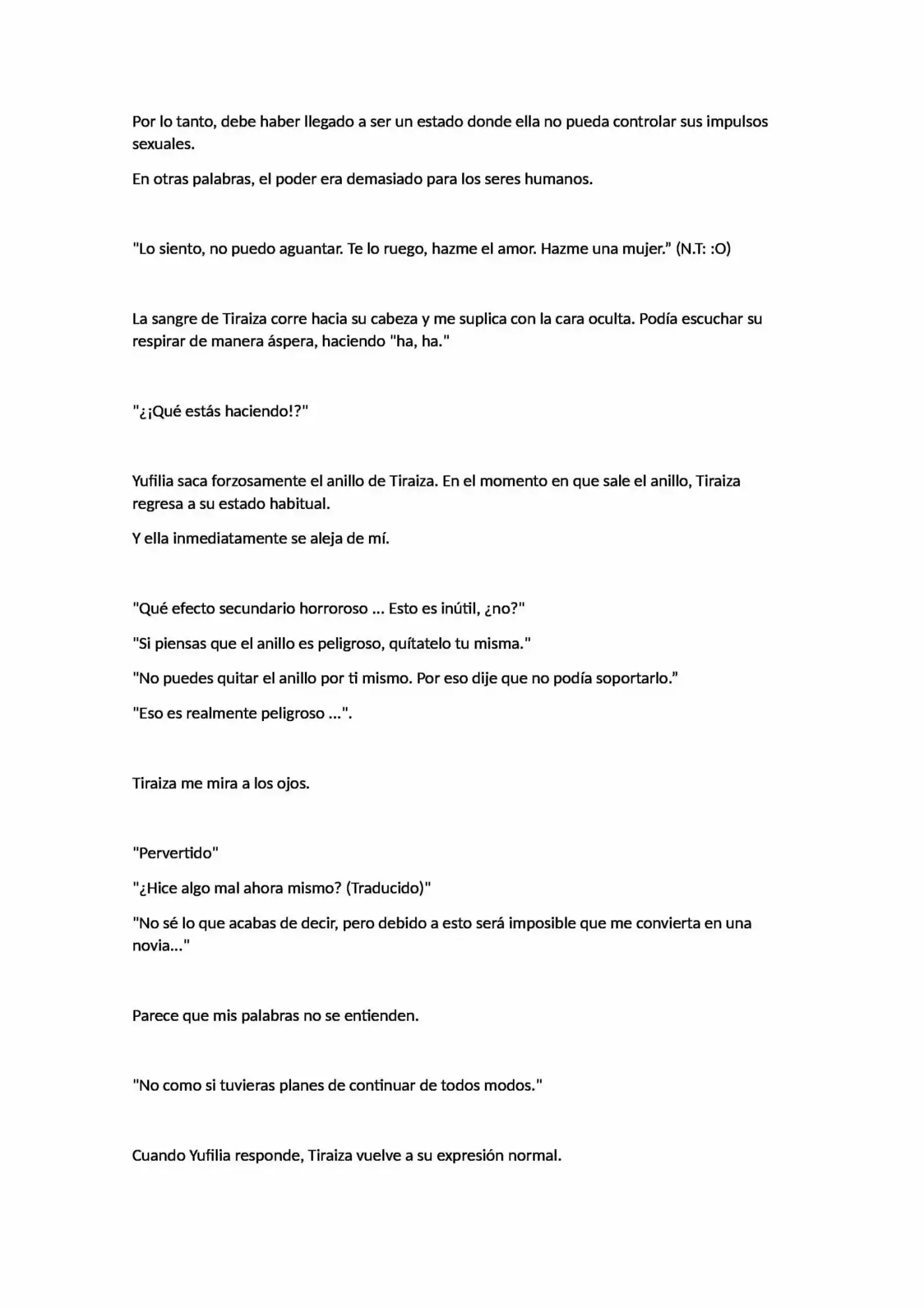 Por lo tanto, debe haber llegado a ser un estado donde ella no pueda controlar sus impulsos sexuales.

En otras palabras, el poder era demasiado para los seres humanos.

"Lo siento, no puedo aguantar. Te lo ruego, hazme el amor. Hazme una mujer." (N.T: :O)

La sangre de Tiraiza corre hacia su cabeza y me suplica con la cara oculta. Podía escuchar su respirar de manera áspera, haciendo "ha, ha."

"¿¡Qué estás haciendo!?"

Yufilia saca forzosamente el anillo de Tiraiza. En el momento en que sale el anillo, Tiraiza regresa a su estado habitual.

Y ella inmediatamente se aleja de mí.

"Qué efecto secundario horroroso ... Esto es inútil, ¿no?"

"Si piensas que el anillo es peligroso, quítatelo tu misma."

"No puedes quitar el anillo por ti mismo. Por eso dije que no podía soportarlo."

"Eso es realmente peligroso ...".

Tiraiza me mira a los ojos.

"Pervertido"

"¿Hice algo mal ahora mismo? (Traducido)"

"No sé lo que acabas de decir, pero debido a esto será imposible que me convierta en una novia..."

Parece que mis palabras no se entienden.

"No como si tuvieras planes de continuar de todos modos."

Cuando Yufilia responde, Tiraiza vuelve a su expresión normal.